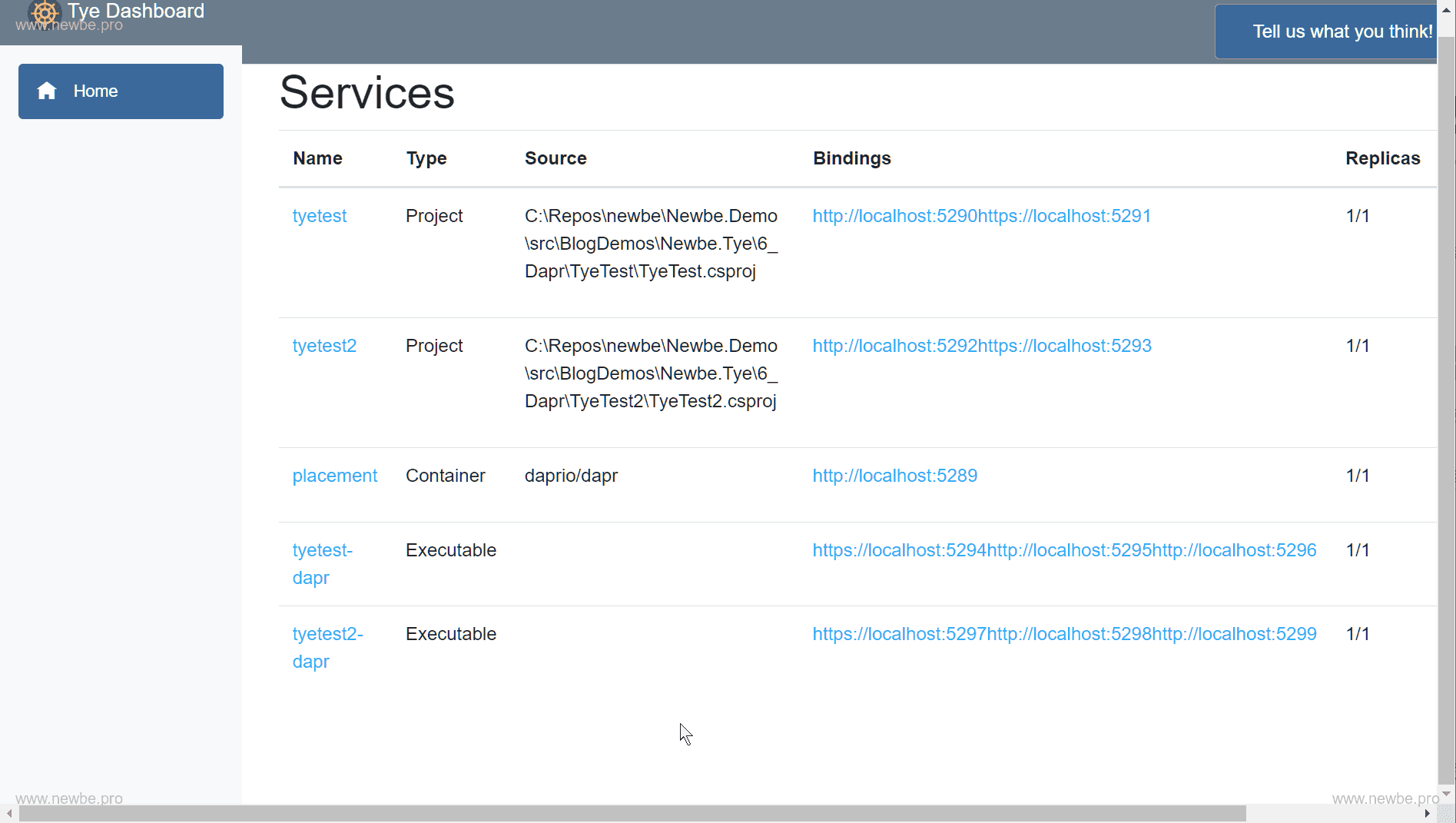 Tye Dashboard
www.newbe.pro

Tell us what you think!

Home

Services

| Name | Type | Source | Bindings | Replicas |
|---|---|---|---|---|
| tyetest | Project | C:\Repos\newbe\Newbe.Demo\src\BlogDemos\Newbe.Tye\6_Dapr\TyeTest\TyeTest.csproj | http://localhost:5290https://localhost:5291 | 1/1 |
| tyetest2 | Project | C:\Repos\newbe\Newbe.Demo\src\BlogDemos\Newbe.Tye\6_Dapr\TyeTest2\TyeTest2.csproj | http://localhost:5292https://localhost:5293 | 1/1 |
| placement | Container | daprio/dapr | http://localhost:5289 | 1/1 |
| tyetest-dapr | Executable | | https://localhost:5294http://localhost:5295http://localhost:5296 | 1/1 |
| tyetest2-dapr | Executable | | https://localhost:5297http://localhost:5298http://localhost:5299 | 1/1 |

www.newbe.pro
www.newbe.pro